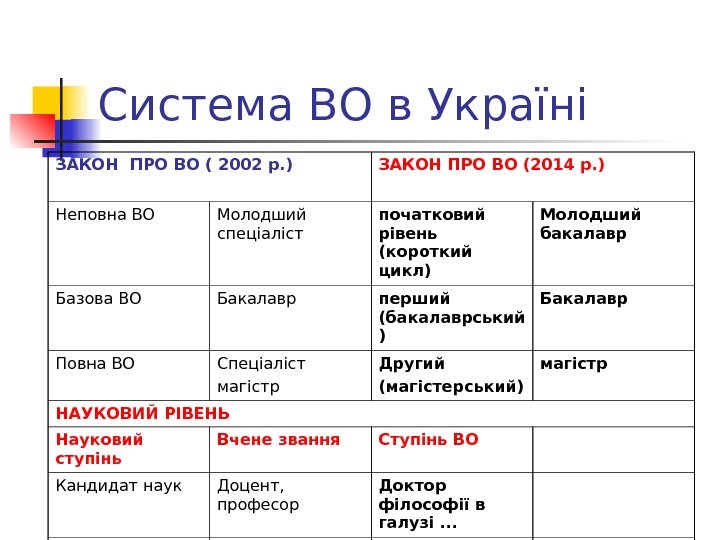 Система ВО в Україні

| ЗАКОН ПРО ВО ( 2002 р.) | | ЗАКОН ПРО ВО (2014 р.) | |
|---|---|---|---|
| Неповна ВО | Молодший спеціаліст | початковий рівень (короткий цикл) | Молодший бакалавр |
| Базова ВО | Бакалавр | перший (бакалаврський) | Бакалавр |
| Повна ВО | Спеціаліст магістр | Другий (магістерський) | магістр |
| НАУКОВИЙ РІВЕНЬ | | | |
| Науковий ступінь | Вчене звання | Ступінь ВО | |
| Кандидат наук | Доцент, професор | Доктор філософії в галузі ... | |